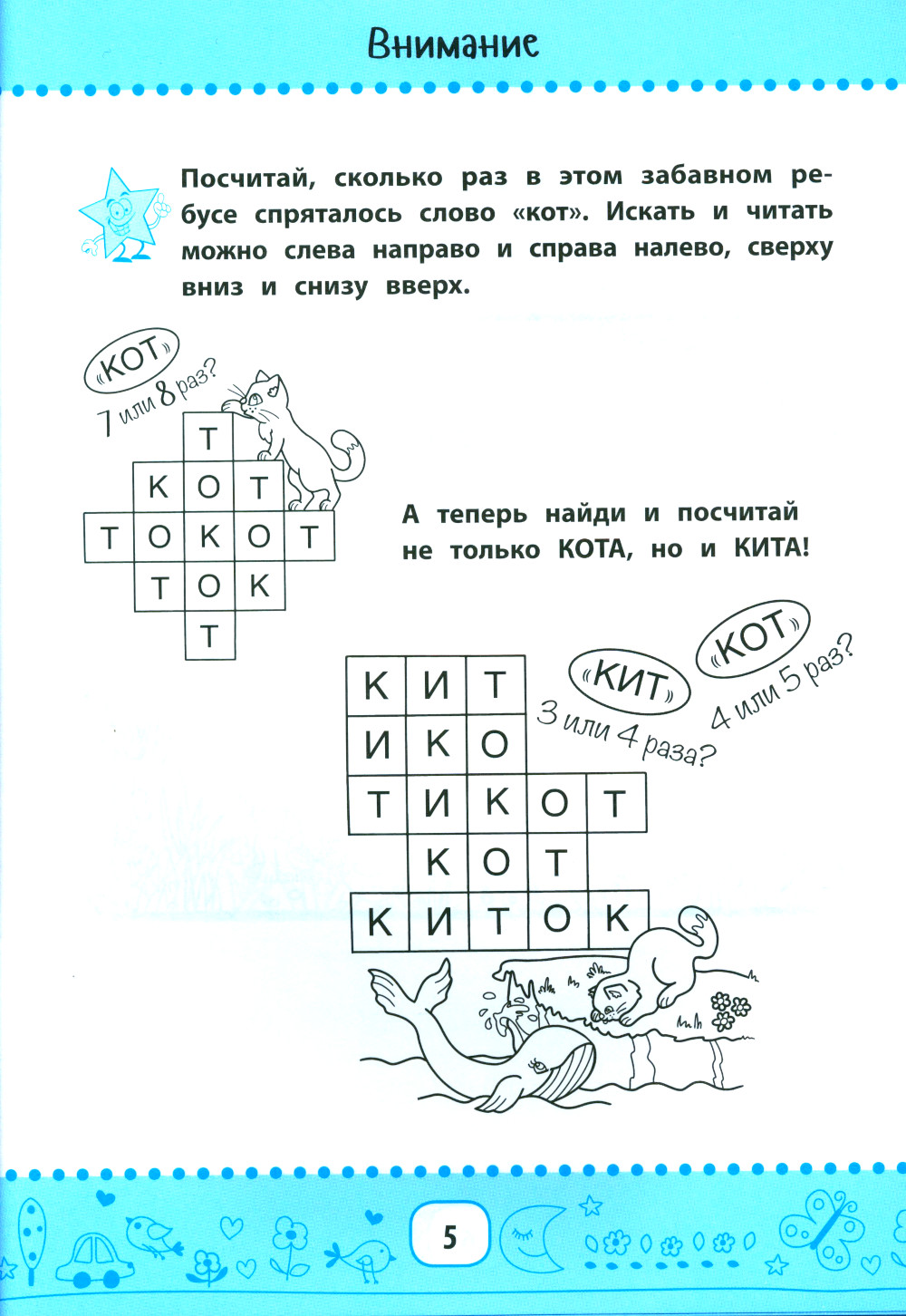 Внимание

Посчитай, сколько раз в этом забавном ребусе спряталось слово «кот». Искать и читать можно слева направо и справа налево, сверху вниз и снизу вверх.

«КОТ»
7 или 8 раз?

|   |   | Т |   |   |
|---|---|---|---|---|
|   | К | О | Т |   |
| Т | О | К | О | Т |
|   | Т | О | К |   |
|   |   | Т |   |   |

А теперь найди и посчитай не только КОТА, но и КИТА!

«КИТ»
3 или 4 раза?

«КОТ»
4 или 5 раз?

| К | И | Т |   |   |
|---|---|---|---|---|
| И | К | О |   |   |
| Т | И | К | О | Т |
|   | К | О | Т |   |
| К | И | Т | О | К |

5